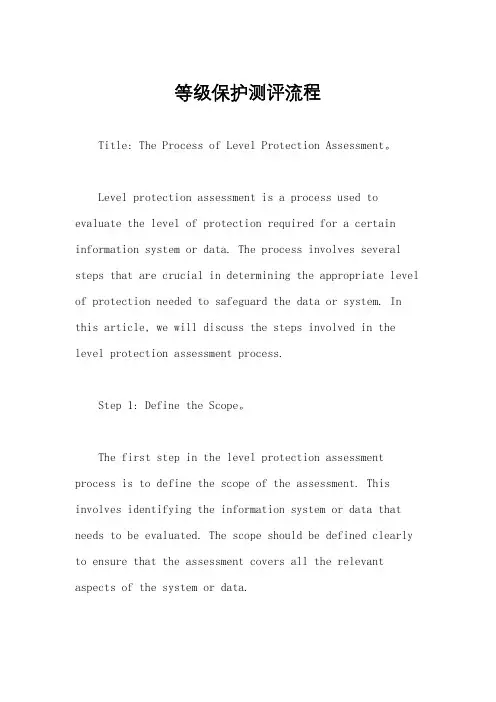 等级保护测评流程

Title: The Process of Level Protection Assessment。

Level protection assessment is a process used to evaluate the level of protection required for a certain information system or data. The process involves several steps that are crucial in determining the appropriate level of protection needed to safeguard the data or system. In this article, we will discuss the steps involved in the level protection assessment process.

Step 1: Define the Scope。

The first step in the level protection assessment process is to define the scope of the assessment. This involves identifying the information system or data that needs to be evaluated. The scope should be defined clearly to ensure that the assessment covers all the relevant aspects of the system or data.